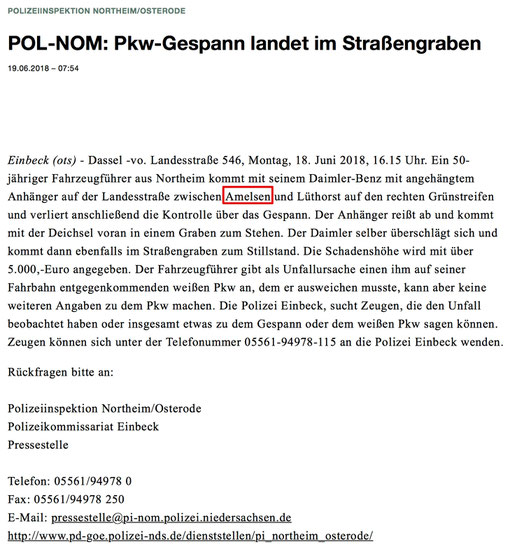 POLIZEIINSPEKTION NORTHEIM/OSTERODE

POL-NOM: Pkw-Gespann landet im Straßengraben

19.06.2018 – 07:54

Einbeck (ots) - Dassel -vo. Landesstraße 546, Montag, 18. Juni 2018, 16.15 Uhr. Ein 50-jähriger Fahrzeugführer aus Northeim kommt mit seinem Daimler-Benz mit angehängtem Anhänger auf der Landesstraße zwischen Amelsen und Lüthorst auf den rechten Grünstreifen und verliert anschließend die Kontrolle über das Gespann. Der Anhänger reißt ab und kommt mit der Deichsel voran in einem Graben zum Stehen. Der Daimler selber überschlägt sich und kommt dann ebenfalls im Straßengraben zum Stillstand. Die Schadenshöhe wird mit über 5.000,-Euro angegeben. Der Fahrzeugführer gibt als Unfallursache einen ihm auf seiner Fahrbahn entgegenkommenden weißen Pkw an, dem er ausweichen musste, kann aber keine weiteren Angaben zu dem Pkw machen. Die Polizei Einbeck, sucht Zeugen, die den Unfall beobachtet haben oder insgesamt etwas zu dem Gespann oder dem weißen Pkw sagen können. Zeugen können sich unter der Telefonummer 05561-94978-115 an die Polizei Einbeck wenden.

Rückfragen bitte an:

Polizeiinspektion Northeim/Osterode
Polizeikommissariat Einbeck
Pressestelle

Telefon: 05561/94978 0
Fax: 05561/94978 250
E-Mail: pressestelle@pi-nom.polizei.niedersachsen.de
http://www.pd-goe.polizei-nds.de/dienststellen/pi_northeim_osterode/